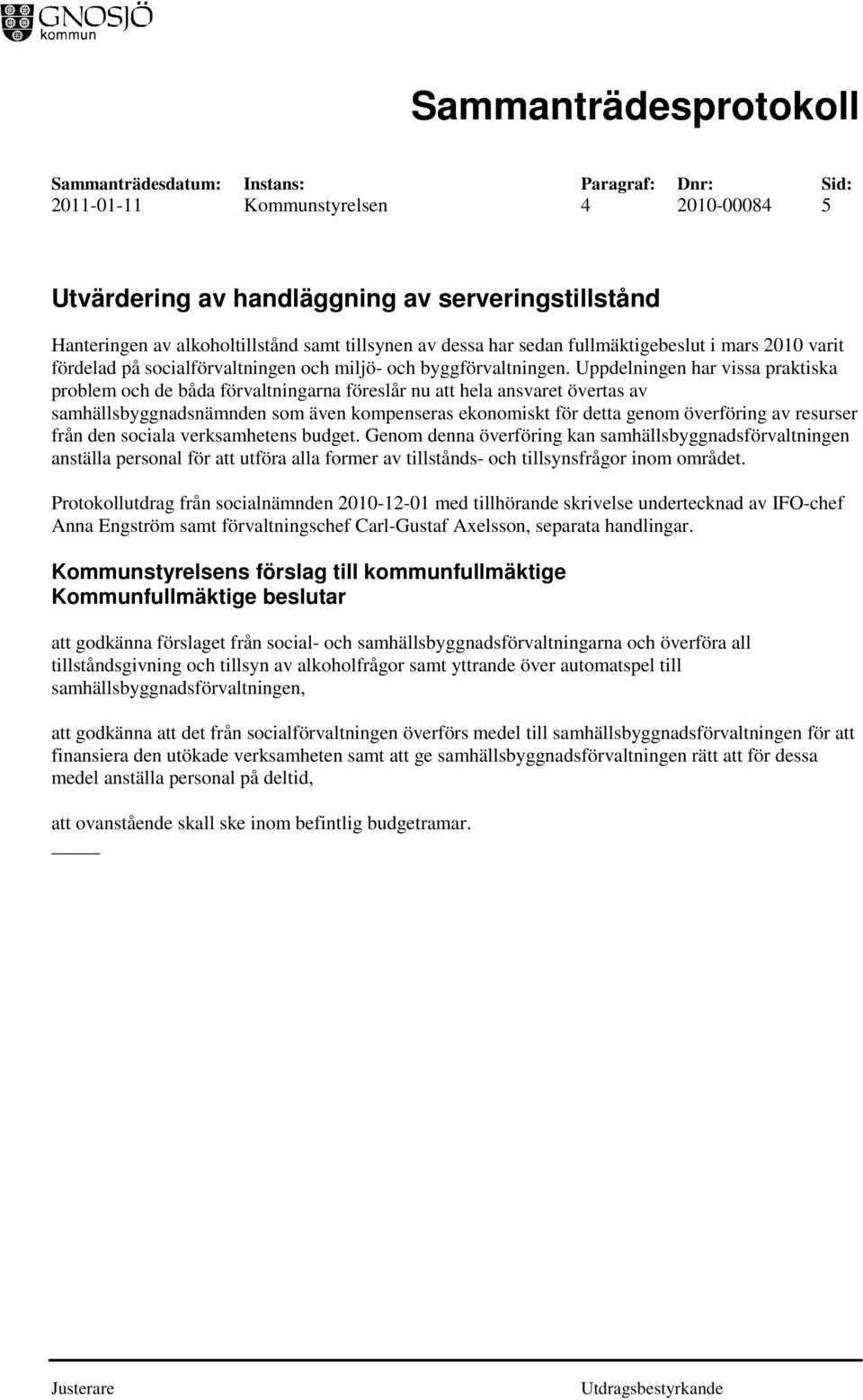 GNOSJÖ kommun

Sammanträdesprotokoll

| Sammanträdesdatum: | Instans: | Paragraf: | Dnr: | Sid: |
|---|---|---|---|---|
| 2011-01-11 | Kommunstyrelsen | 4 | 2010-00084 | 5 |

Utvärdering av handläggning av serveringstillstånd

Hanteringen av alkoholtillstånd samt tillsynen av dessa har sedan fullmäktigebeslut i mars 2010 varit fördelad på socialförvaltningen och miljö- och byggförvaltningen. Uppdelningen har vissa praktiska problem och de båda förvaltningarna föreslår nu att hela ansvaret övertas av samhällsbyggnadsnämnden som även kompenseras ekonomiskt för detta genom överföring av resurser från den sociala verksamhetens budget. Genom denna överföring kan samhällsbyggnadsförvaltningen anställa personal för att utföra alla former av tillstånds- och tillsynsfrågor inom området.

Protokollutdrag från socialnämnden 2010-12-01 med tillhörande skrivelse undertecknad av IFO-chef Anna Engström samt förvaltningschef Carl-Gustaf Axelsson, separata handlingar.

Kommunstyrelsens förslag till kommunfullmäktige
Kommunfullmäktige beslutar

att godkänna förslaget från social- och samhällsbyggnadsförvaltningarna och överföra all tillståndsgivning och tillsyn av alkoholfrågor samt yttrande över automatspel till samhällsbyggnadsförvaltningen,

att godkänna att det från socialförvaltningen överförs medel till samhällsbyggnadsförvaltningen för att finansiera den utökade verksamheten samt att ge samhällsbyggnadsförvaltningen rätt att för dessa medel anställa personal på deltid,

att ovanstående skall ske inom befintlig budgetramar.

Justerare

Utdragsbestyrkande